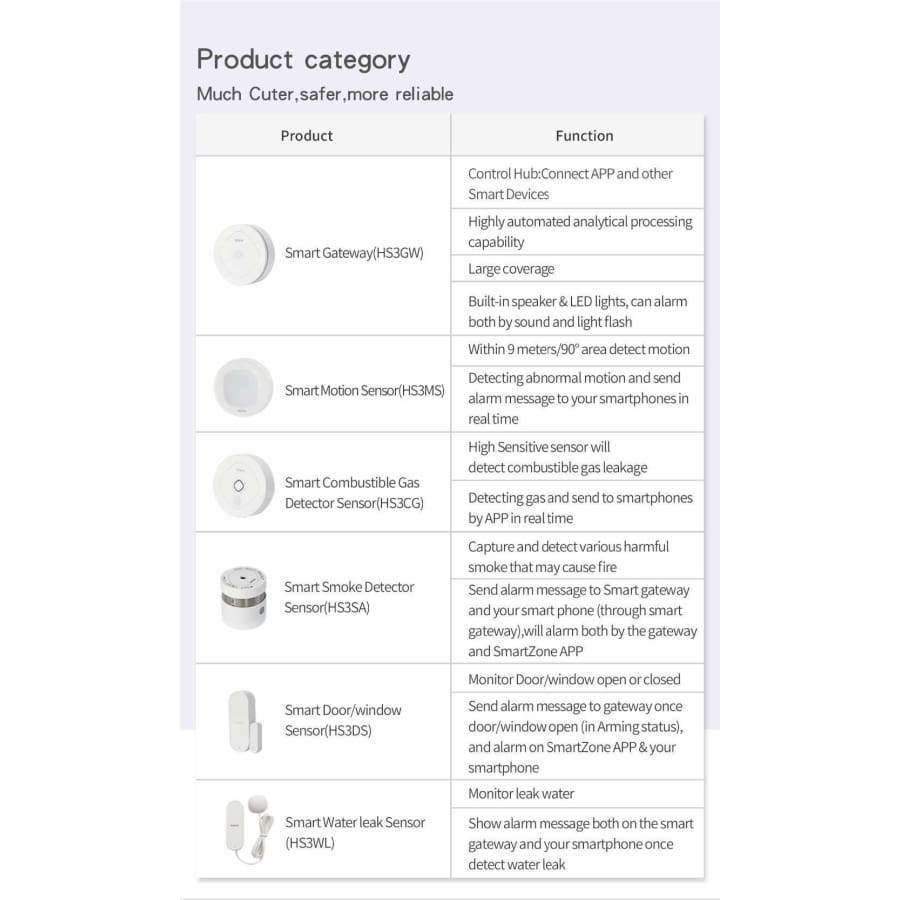 Product category

Much Cuter,safer,more reliable

| Product | Function |
|---|---|
| Smart Gateway(HS3GW) | Control Hub:Connect APP and other Smart Devices |
| | Highly automated analytical processing capability |
| | Large coverage |
| | Built-in speaker & LED lights, can alarm both by sound and light flash |
| Smart Motion Sensor(HS3MS) | Within 9 meters/90° area detect motion |
| | Detecting abnormal motion and send alarm message to your smartphones in real time |
| Smart Combustible Gas Detector Sensor(HS3CG) | High Sensitive sensor will detect combustible gas leakage |
| | Detecting gas and send to smartphones by APP in real time |
| Smart Smoke Detector Sensor(HS3SA) | Capture and detect various harmful smoke that may cause fire |
| | Send alarm message to Smart gateway and your smart phone (through smart gateway),will alarm both by the gateway and SmartZone APP |
| Smart Door/window Sensor(HS3DS) | Monitor Door/window open or closed |
| | Send alarm message to gateway once door/window open (in Arming status), and alarm on SmartZone APP & your smartphone |
| Smart Water leak Sensor (HS3WL) | Monitor leak water |
| | Show alarm message both on the smart gateway and your smartphone once detect water leak |